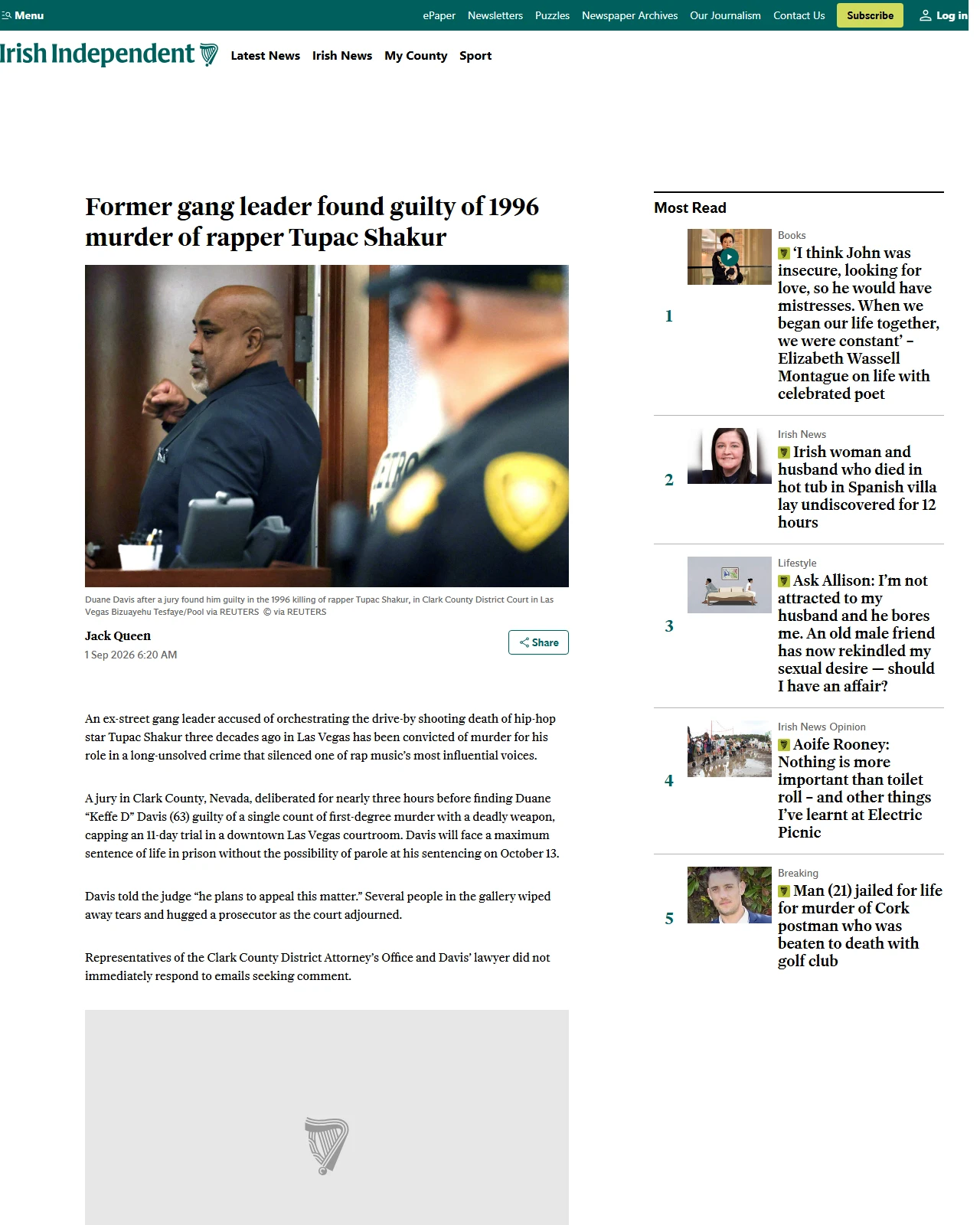 Menu ePaper Newsletters Puzzles Newspaper Archives Our Journalism Contact Us Subscribe Log in

Irish Independent Latest News Irish News My County Sport

Former gang leader found guilty of 1996 murder of rapper Tupac Shakur

Duane Davis after a jury found him guilty in the 1996 killing of rapper Tupac Shakur, in Clark County District Court in Las Vegas Bizuayehu Tesfaye/Pool via REUTERS © via REUTERS

Jack Queen
1 Sep 2026 6:20 AM

Share

An ex-street gang leader accused of orchestrating the drive-by shooting death of hip-hop star Tupac Shakur three decades ago in Las Vegas has been convicted of murder for his role in a long-unsolved crime that silenced one of rap music's most influential voices.

A jury in Clark County, Nevada, deliberated for nearly three hours before finding Duane "Keffe D" Davis (63) guilty of a single count of first-degree murder with a deadly weapon, capping an 11-day trial in a downtown Las Vegas courtroom. Davis will face a maximum sentence of life in prison without the possibility of parole at his sentencing on October 13.

Davis told the judge "he plans to appeal this matter." Several people in the gallery wiped away tears and hugged a prosecutor as the court adjourned.

Representatives of the Clark County District Attorney's Office and Davis' lawyer did not immediately respond to emails seeking comment.

Most Read

1
Books
'I think John was insecure, looking for love, so he would have mistresses. When we began our life together, we were constant' – Elizabeth Wassell Montague on life with celebrated poet

2
Irish News
Irish woman and husband who died in hot tub in Spanish villa lay undiscovered for 12 hours

3
Lifestyle
Ask Allison: I'm not attracted to my husband and he bores me. An old male friend has now rekindled my sexual desire — should I have an affair?

4
Irish News Opinion
Aoife Rooney: Nothing is more important than toilet roll – and other things I've learnt at Electric Picnic

5
Breaking
Man (21) jailed for life for murder of Cork postman who was beaten to death with golf club